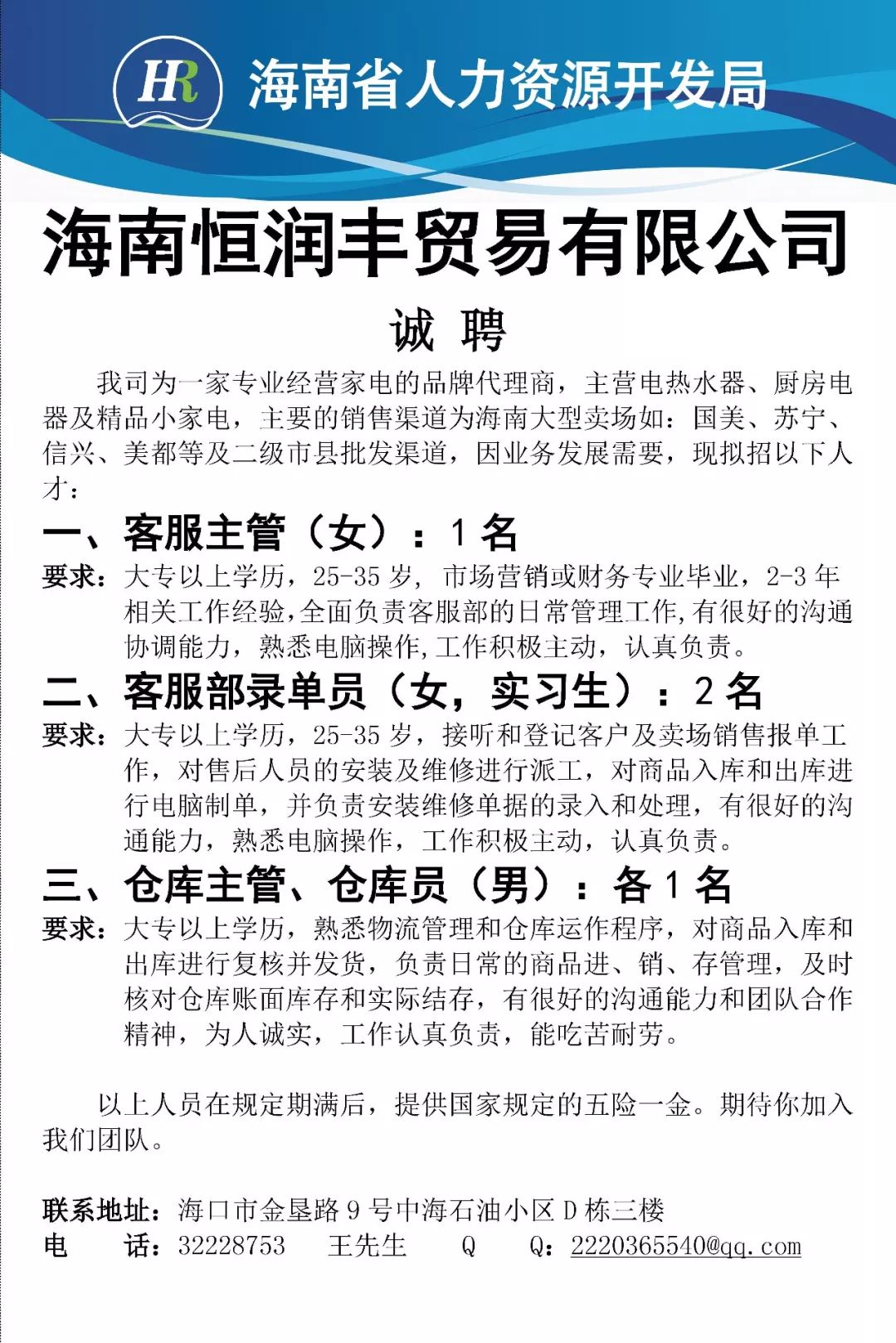 HR 海南省人力资源开发局

海南恒润丰贸易有限公司

诚 聘

我司为一家专业经营家电的品牌代理商，主营电热水器、厨房电器及精品小家电，主要的销售渠道为海南大型卖场如：国美、苏宁、信兴、美都等及二级市县批发渠道，因业务发展需要，现拟招以下人才：

一、客服主管（女）：1 名

要求：大专以上学历，25-35 岁，市场营销或财务专业毕业，2-3 年相关工作经验，全面负责客服部的日常管理工作，有很好的沟通协调能力，熟悉电脑操作，工作积极主动，认真负责。

二、客服部录单员（女，实习生）：2 名

要求：大专以上学历，25-35 岁，接听和登记客户及卖场销售报单工作，对售后人员的安装及维修进行派工，对商品入库和出库进行电脑制单，并负责安装维修单据的录入和处理，有很好的沟通能力，熟悉电脑操作，工作积极主动，认真负责。

三、仓库主管、仓库员（男）：各 1 名

要求：大专以上学历，熟悉物流管理和仓库运作程序，对商品入库和出库进行复核并发货，负责日常的商品进、销、存管理，及时核对仓库账面库存和实际结存，有很好的沟通能力和团队合作精神，为人诚实，工作认真负责，能吃苦耐劳。

以上人员在规定期满后，提供国家规定的五险一金。期待你加入我们团队。

联系地址：海口市金垦路 9 号中海石油小区 D 栋三楼
电 话：32228753 王先生 Q Q：2220365540@qq.com